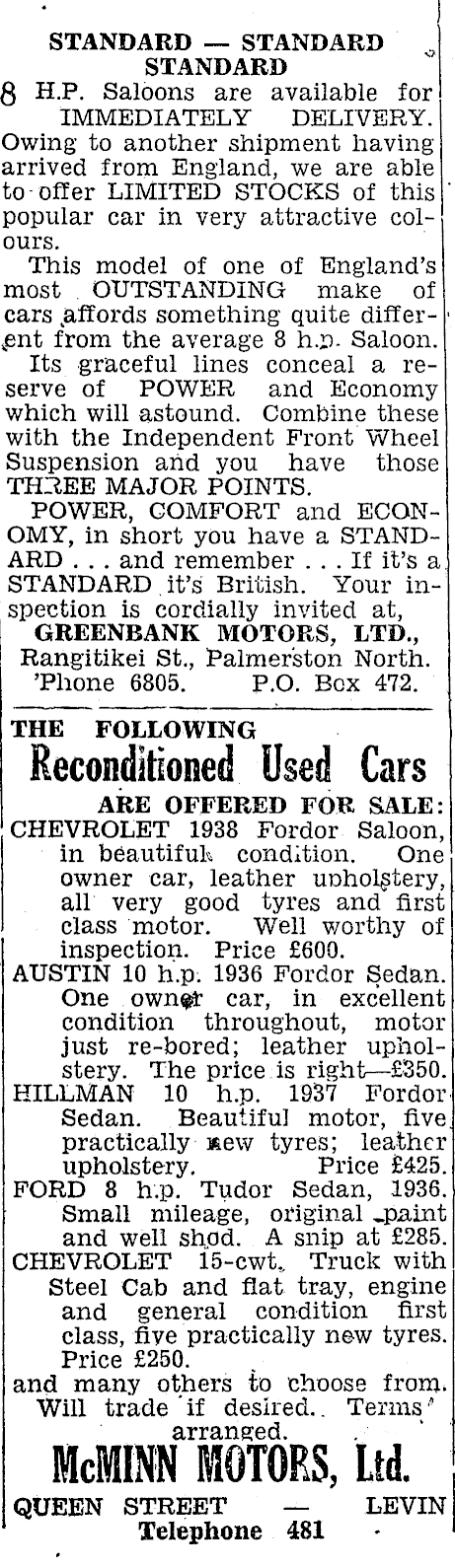 STANDARD — STANDARD
STANDARD

8 H.P. Saloons are available for IMMEDIATELY DELIVERY. Owing to another shipment having arrived from England, we are able to offer LIMITED STOCKS of this popular car in very attractive colours.

This model of one of England's most OUTSTANDING make of cars affords something quite different from the average 8 h.p. Saloon.

Its graceful lines conceal a reserve of POWER and Economy which will astound. Combine these with the Independent Front Wheel Suspension and you have those THREE MAJOR POINTS.

POWER, COMFORT and ECONOMY, in short you have a STANDARD . . . and remember . . . If it's a STANDARD it's British. Your inspection is cordially invited at,

GREENBANK MOTORS, LTD.,
Rangitikei St., Palmerston North.
'Phone 6805. P.O. Box 472.

THE FOLLOWING
Reconditioned Used Cars
ARE OFFERED FOR SALE:

CHEVROLET 1938 Fordor Saloon, in beautiful condition. One owner car, leather upholstery, all very good tyres and first class motor. Well worthy of inspection. Price £600.

AUSTIN 10 h.p. 1936 Fordor Sedan. One owner car, in excellent condition throughout, motor just re-bored; leather upholstery. The price is right—£350.

HILLMAN 10 h.p. 1937 Fordor Sedan. Beautiful motor, five practically new tyres; leather upholstery. Price £425.

FORD 8 h.p. Tudor Sedan, 1936. Small mileage, original paint and well shod. A snip at £285.

CHEVROLET 15-cwt. Truck with Steel Cab and flat tray, engine and general condition first class, five practically new tyres. Price £250.

and many others to choose from. Will trade if desired. Terms arranged.

McMINN MOTORS, Ltd.
QUEEN STREET — LEVIN
Telephone 481